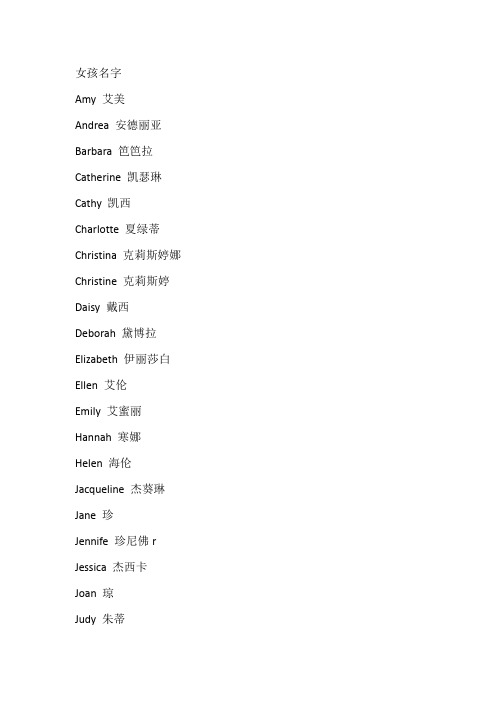 女孩名字

Amy 艾美

Andrea 安德丽亚

Barbara 笆笆拉

Catherine 凯瑟琳

Cathy 凯西

Charlotte 夏绿蒂

Christina 克莉斯婷娜

Christine 克莉斯婷

Daisy 戴西

Deborah 黛博拉

Elizabeth 伊丽莎白

Ellen 艾伦

Emily 艾蜜丽

Hannah 寒娜

Helen 海伦

Jacqueline 杰葵琳

Jane 珍

Jennife 珍尼佛 r

Jessica 杰西卡

Joan 琼

Judy 朱蒂